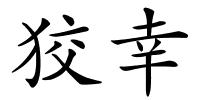 狡幸